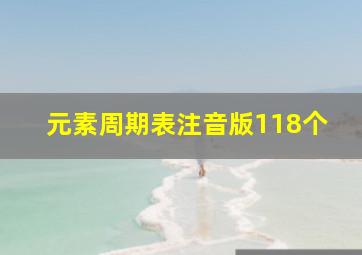 元素周期表注音版118个